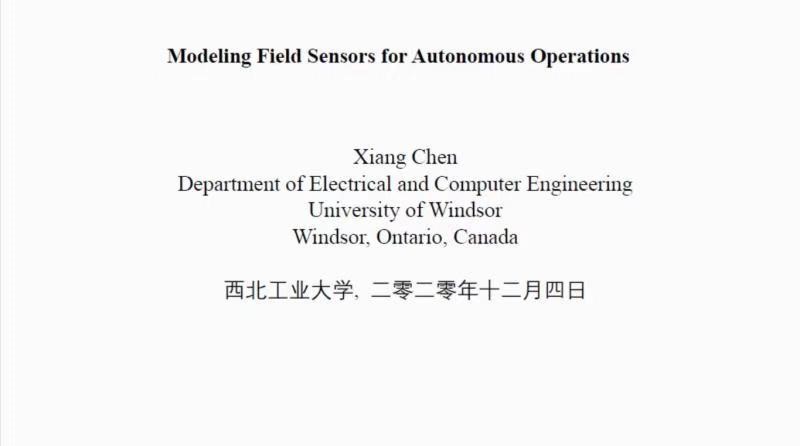 Modeling Field Sensors for Autonomous Operations

Xiang Chen
Department of Electrical and Computer Engineering
University of Windsor
Windsor, Ontario, Canada

西北工业大学, 二零二零年十二月四日